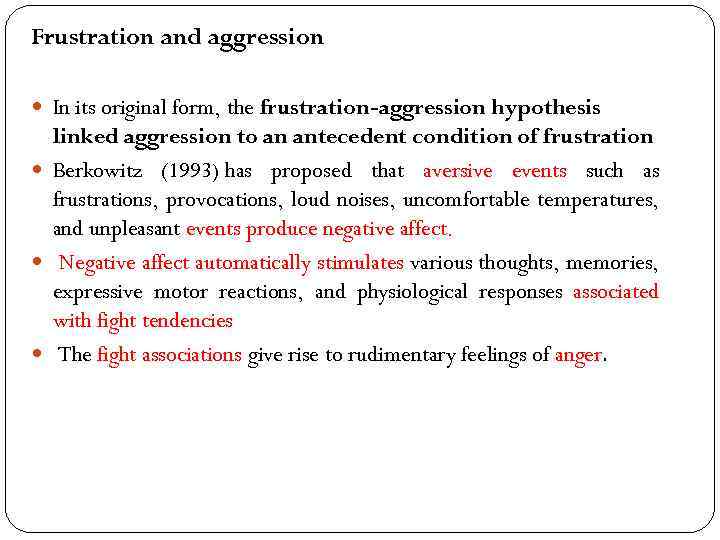 Frustration and aggression

- In its original form, the frustration-aggression hypothesis linked aggression to an antecedent condition of frustration
- Berkowitz (1993) has proposed that aversive events such as frustrations, provocations, loud noises, uncomfortable temperatures, and unpleasant events produce negative affect.
- Negative affect automatically stimulates various thoughts, memories, expressive motor reactions, and physiological responses associated with fight tendencies
- The fight associations give rise to rudimentary feelings of anger.